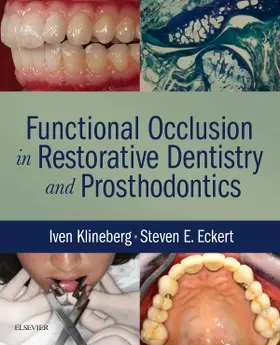 Functional Occlusion in Restorative Dentistry and Prosthodontics

Iven Klineberg · Steven E. Eckert

ELSEVIER